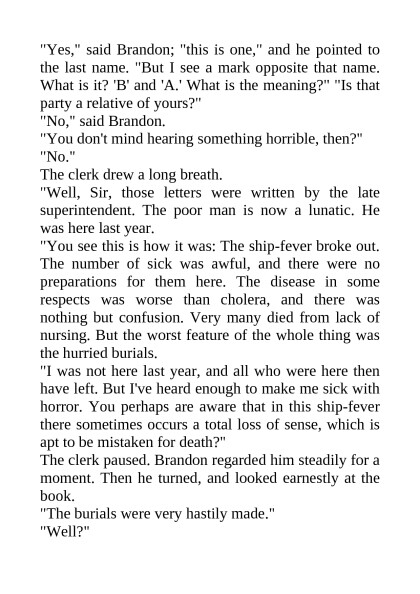 "Yes," said Brandon; "this is one," and he pointed to the last name. "But I see a mark opposite that name. What is it? 'B' and 'A.' What is the meaning?" "Is that party a relative of yours?"

"No," said Brandon.

"You don't mind hearing something horrible, then?"

"No."

The clerk drew a long breath.

"Well, Sir, those letters were written by the late superintendent. The poor man is now a lunatic. He was here last year.

"You see this is how it was: The ship-fever broke out. The number of sick was awful, and there were no preparations for them here. The disease in some respects was worse than cholera, and there was nothing but confusion. Very many died from lack of nursing. But the worst feature of the whole thing was the hurried burials.

"I was not here last year, and all who were here then have left. But I've heard enough to make me sick with horror. You perhaps are aware that in this ship-fever there sometimes occurs a total loss of sense, which is apt to be mistaken for death?"

The clerk paused. Brandon regarded him steadily for a moment. Then he turned, and looked earnestly at the book.

"The burials were very hastily made."

"Well?"